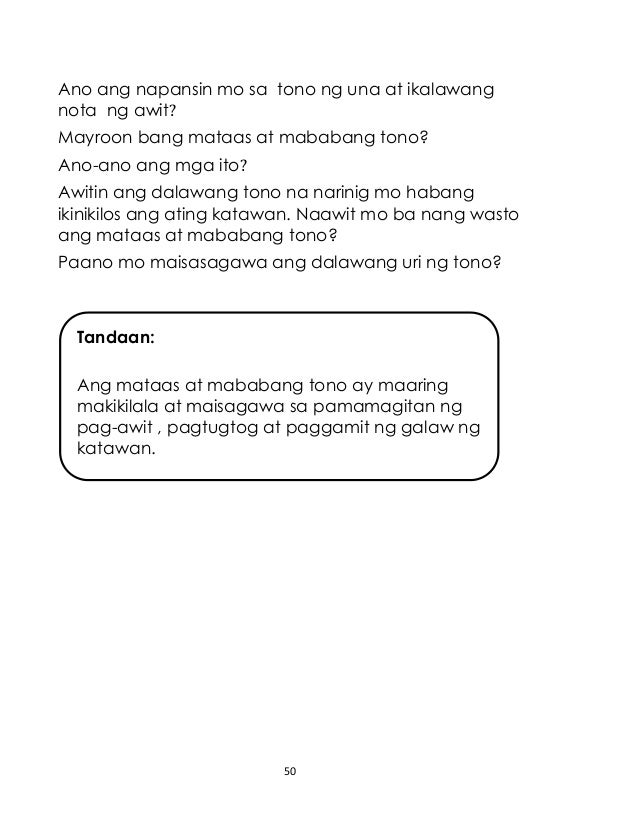 Ano ang napansin mo sa tono ng una at ikalawang nota ng awit?

Mayroon bang mataas at mababang tono?

Ano-ano ang mga ito?

Awitin ang dalawang tono na narinig mo habang ikinikilos ang ating katawan. Naawit mo ba nang wasto ang mataas at mababang tono?

Paano mo maisasagawa ang dalawang uri ng tono?

Tandaan:

Ang mataas at mababang tono ay maaring makikilala at maisagawa sa pamamagitan ng pag-awit , pagtugtog at paggamit ng galaw ng katawan.

50